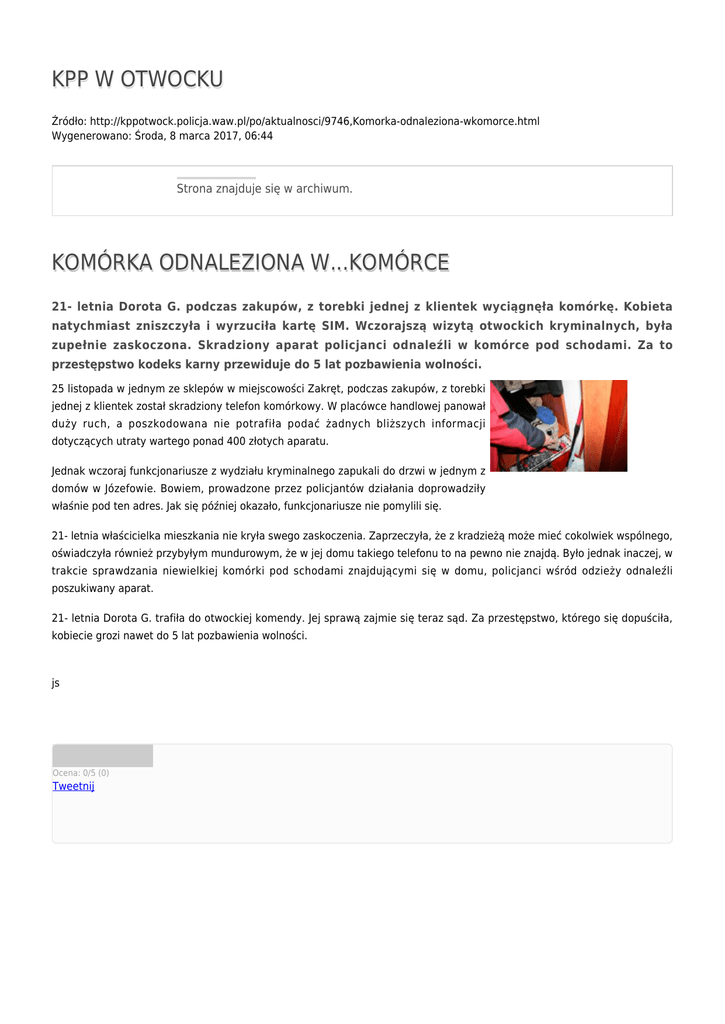 KPP W OTWOCKU

Źródło: http://kppotwock.policja.waw.pl/po/aktualnosci/9746,Komorka-odnaleziona-wkomorce.html
Wygenerowano: Środa, 8 marca 2017, 06:44

Strona znajduje się w archiwum.

KOMÓRKA ODNALEZIONA W...KOMÓRCE

21- letnia Dorota G. podczas zakupów, z torebki jednej z klientek wyciągnęła komórkę. Kobieta natychmiast zniszczyła i wyrzuciła kartę SIM. Wczorajszą wizytą otwockich kryminalnych, była zupełnie zaskoczona. Skradziony aparat policjanci odnaleźli w komórce pod schodami. Za to przestępstwo kodeks karny przewiduje do 5 lat pozbawienia wolności.

25 listopada w jednym ze sklepów w miejscowości Zakręt, podczas zakupów, z torebki jednej z klientek został skradziony telefon komórkowy. W placówce handlowej panował duży ruch, a poszkodowana nie potrafiła podać żadnych bliższych informacji dotyczących utraty wartego ponad 400 złotych aparatu.

Jednak wczoraj funkcjonariusze z wydziału kryminalnego zapukali do drzwi w jednym z domów w Józefowie. Bowiem, prowadzone przez policjantów działania doprowadziły właśnie pod ten adres. Jak się później okazało, funkcjonariusze nie pomylili się.

21- letnia właścicielka mieszkania nie kryła swego zaskoczenia. Zaprzeczyła, że z kradzieżą może mieć cokolwiek wspólnego, oświadczyła również przybyłym mundurowym, że w jej domu takiego telefonu to na pewno nie znajdą. Było jednak inaczej, w trakcie sprawdzania niewielkiej komórki pod schodami znajdującymi się w domu, policjanci wśród odzieży odnaleźli poszukiwany aparat.

21- letnia Dorota G. trafiła do otwockiej komendy. Jej sprawą zajmie się teraz sąd. Za przestępstwo, którego się dopuściła, kobiecie grozi nawet do 5 lat pozbawienia wolności.

js

Ocena: 0/5 (0)
Tweetnij